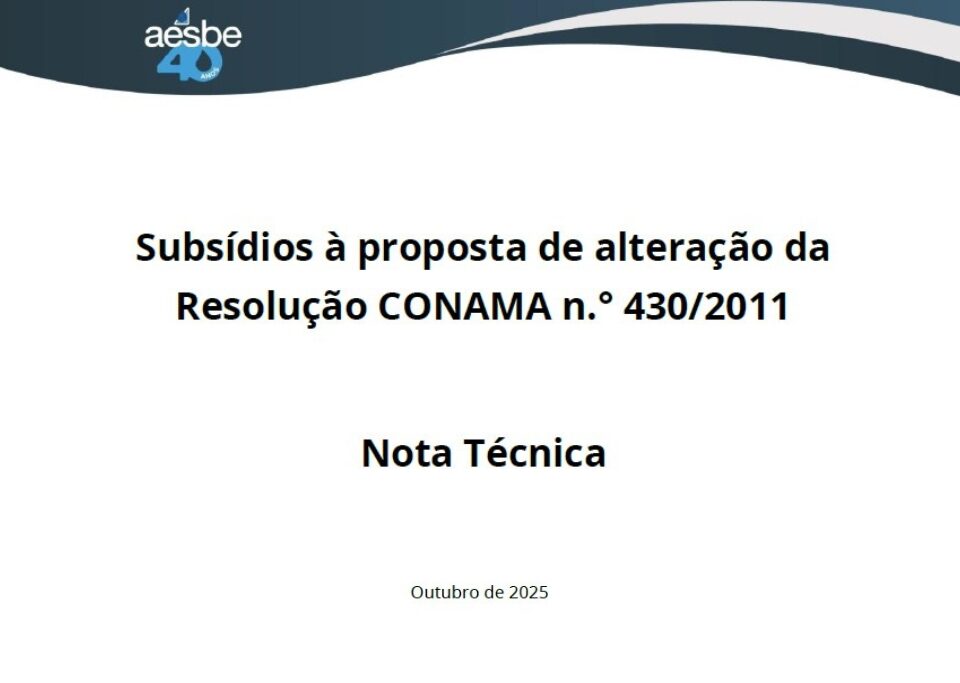 aesbe
40 ANOS

Subsídios à proposta de alteração da Resolução CONAMA n.° 430/2011

Nota Técnica

Outubro de 2025